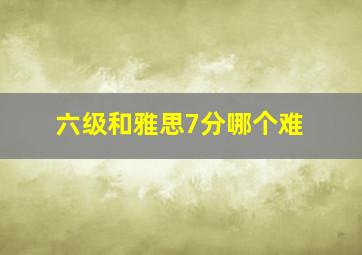 六级和雅思7分哪个难